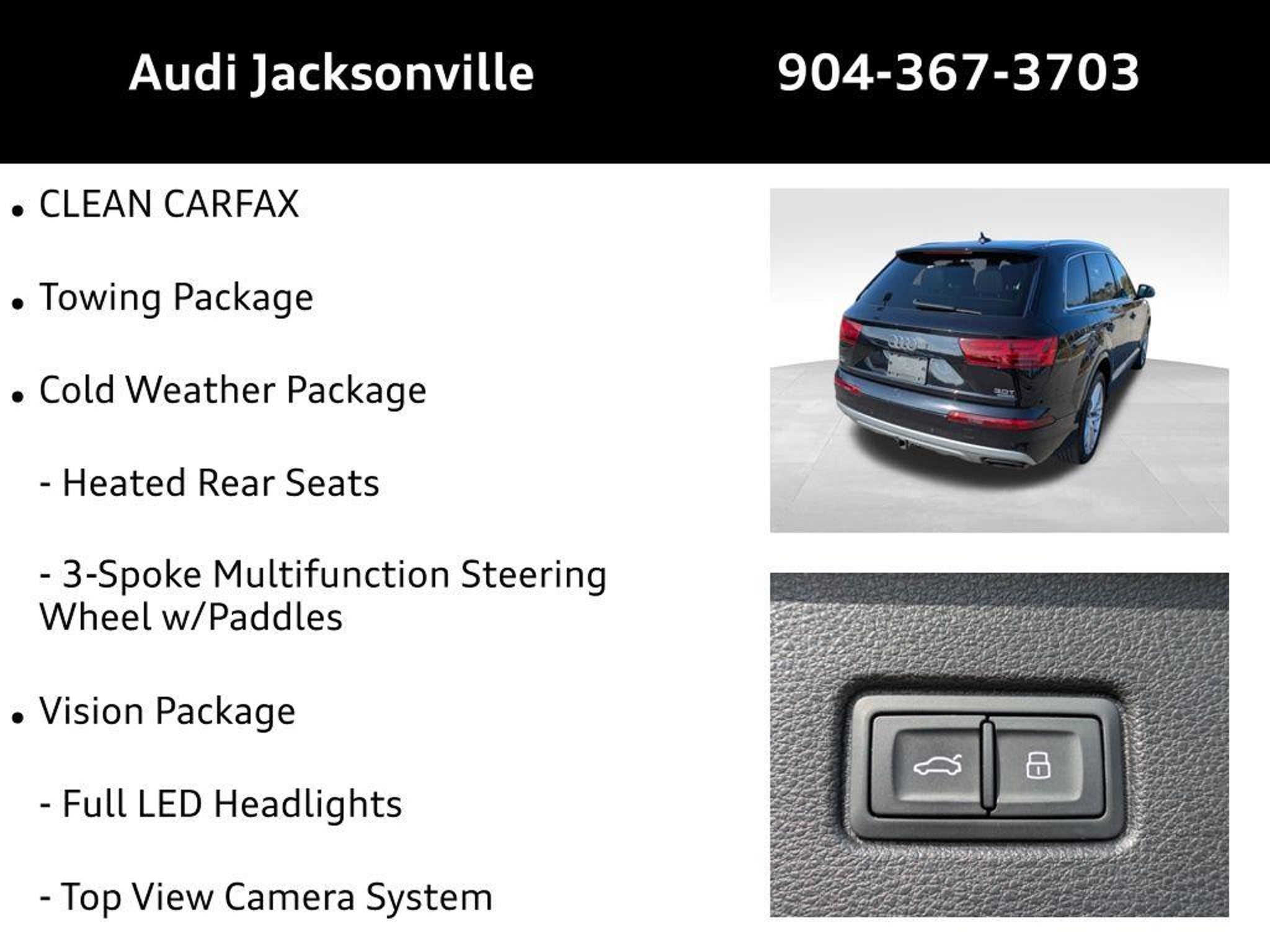 Audi Jacksonville

904-367-3703

• CLEAN CARFAX

• Towing Package

• Cold Weather Package

- Heated Rear Seats

- 3-Spoke Multifunction Steering Wheel w/Paddles

• Vision Package

- Full LED Headlights

- Top View Camera System